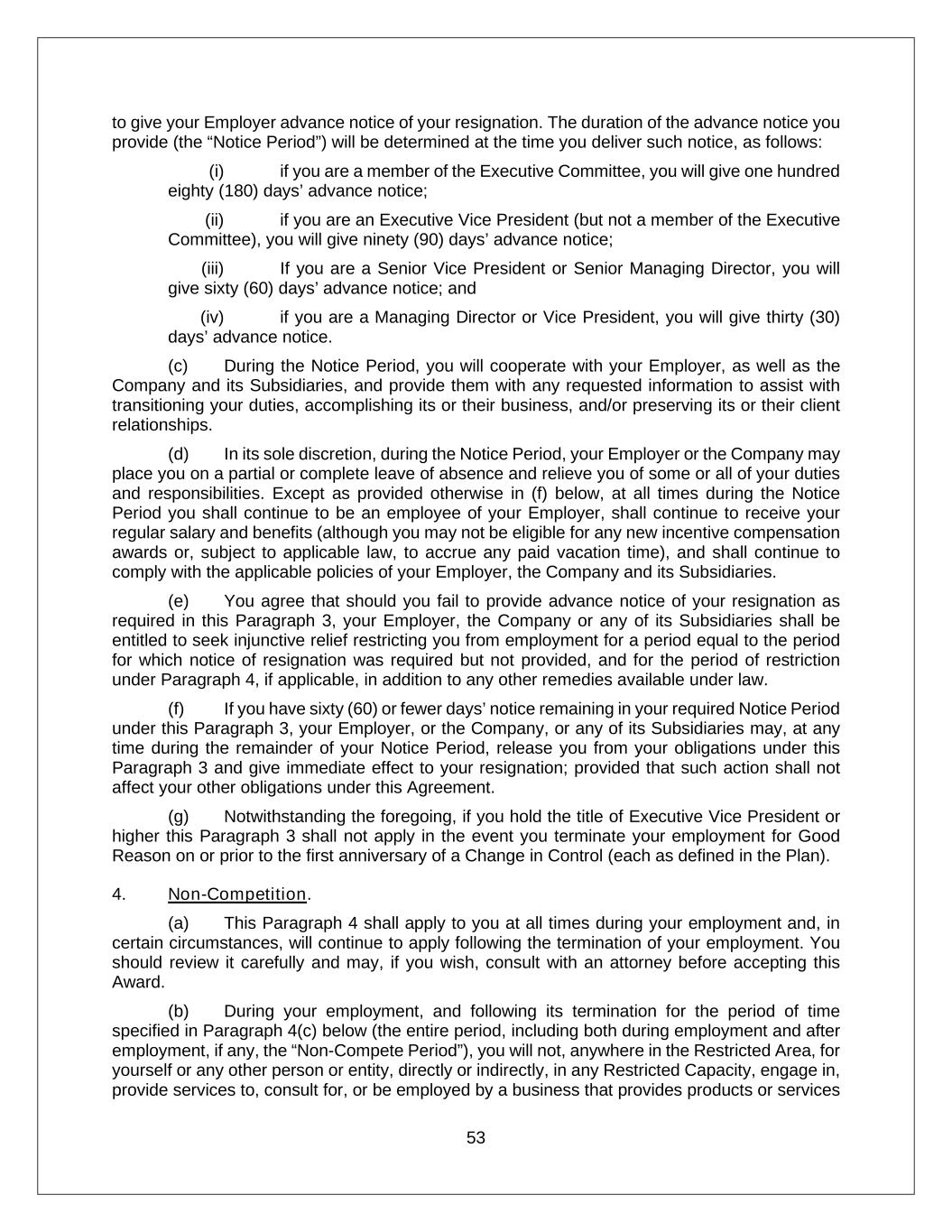 to give your Employer advance notice of your resignation. The duration of the advance notice you provide (the “Notice Period”) will be determined at the time you deliver such notice, as follows:

(i) if you are a member of the Executive Committee, you will give one hundred eighty (180) days’ advance notice;

(ii) if you are an Executive Vice President (but not a member of the Executive Committee), you will give ninety (90) days’ advance notice;

(iii) If you are a Senior Vice President or Senior Managing Director, you will give sixty (60) days’ advance notice; and

(iv) if you are a Managing Director or Vice President, you will give thirty (30) days’ advance notice.

(c) During the Notice Period, you will cooperate with your Employer, as well as the Company and its Subsidiaries, and provide them with any requested information to assist with transitioning your duties, accomplishing its or their business, and/or preserving its or their client relationships.

(d) In its sole discretion, during the Notice Period, your Employer or the Company may place you on a partial or complete leave of absence and relieve you of some or all of your duties and responsibilities. Except as provided otherwise in (f) below, at all times during the Notice Period you shall continue to be an employee of your Employer, shall continue to receive your regular salary and benefits (although you may not be eligible for any new incentive compensation awards or, subject to applicable law, to accrue any paid vacation time), and shall continue to comply with the applicable policies of your Employer, the Company and its Subsidiaries.

(e) You agree that should you fail to provide advance notice of your resignation as required in this Paragraph 3, your Employer, the Company or any of its Subsidiaries shall be entitled to seek injunctive relief restricting you from employment for a period equal to the period for which notice of resignation was required but not provided, and for the period of restriction under Paragraph 4, if applicable, in addition to any other remedies available under law.

(f) If you have sixty (60) or fewer days’ notice remaining in your required Notice Period under this Paragraph 3, your Employer, or the Company, or any of its Subsidiaries may, at any time during the remainder of your Notice Period, release you from your obligations under this Paragraph 3 and give immediate effect to your resignation; provided that such action shall not affect your other obligations under this Agreement.

(g) Notwithstanding the foregoing, if you hold the title of Executive Vice President or higher this Paragraph 3 shall not apply in the event you terminate your employment for Good Reason on or prior to the first anniversary of a Change in Control (each as defined in the Plan).

4. Non-Competition.

(a) This Paragraph 4 shall apply to you at all times during your employment and, in certain circumstances, will continue to apply following the termination of your employment. You should review it carefully and may, if you wish, consult with an attorney before accepting this Award.

(b) During your employment, and following its termination for the period of time specified in Paragraph 4(c) below (the entire period, including both during employment and after employment, if any, the “Non-Compete Period”), you will not, anywhere in the Restricted Area, for yourself or any other person or entity, directly or indirectly, in any Restricted Capacity, engage in, provide services to, consult for, or be employed by a business that provides products or services

53